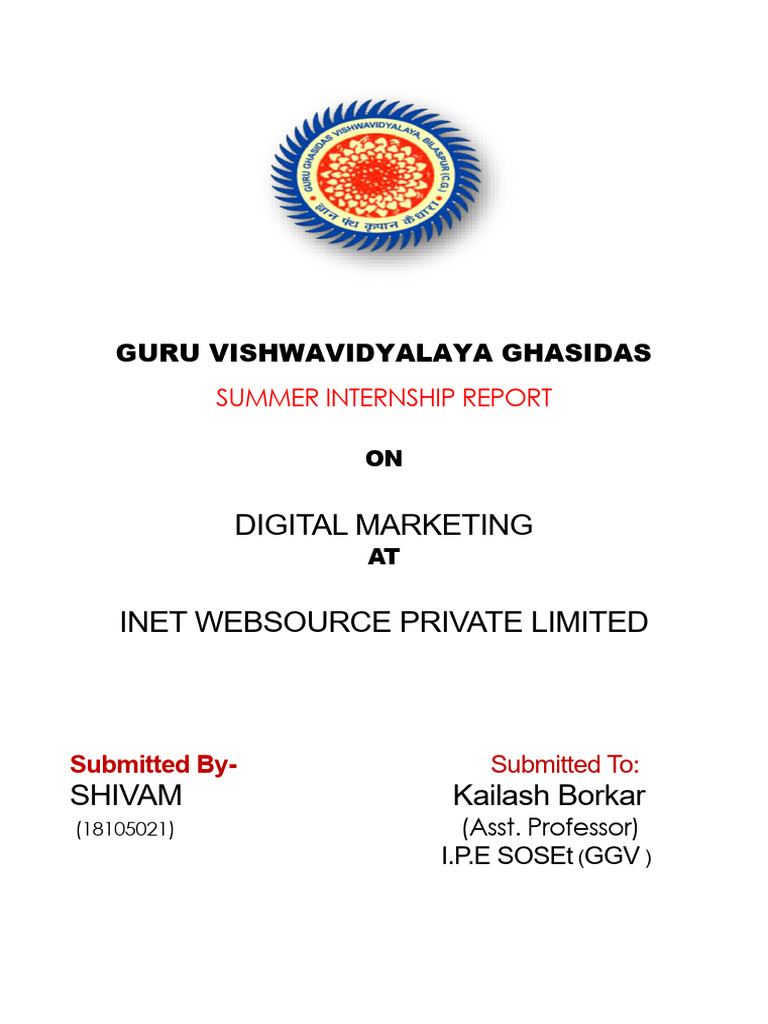 GURU GHASIDAS VISHWAVIDYALAYA, BILASPUR (C.G.)
ज्ञान पंथ कृपान कै धारा

GURU VISHWAVIDYALAYA GHASIDAS

SUMMER INTERNSHIP REPORT

ON

DIGITAL MARKETING
AT

INET WEBSOURCE PRIVATE LIMITED

Submitted By-
SHIVAM
(18105021)

Submitted To:
Kailash Borkar
(Asst. Professor)
I.P.E SOSEt (GGV )